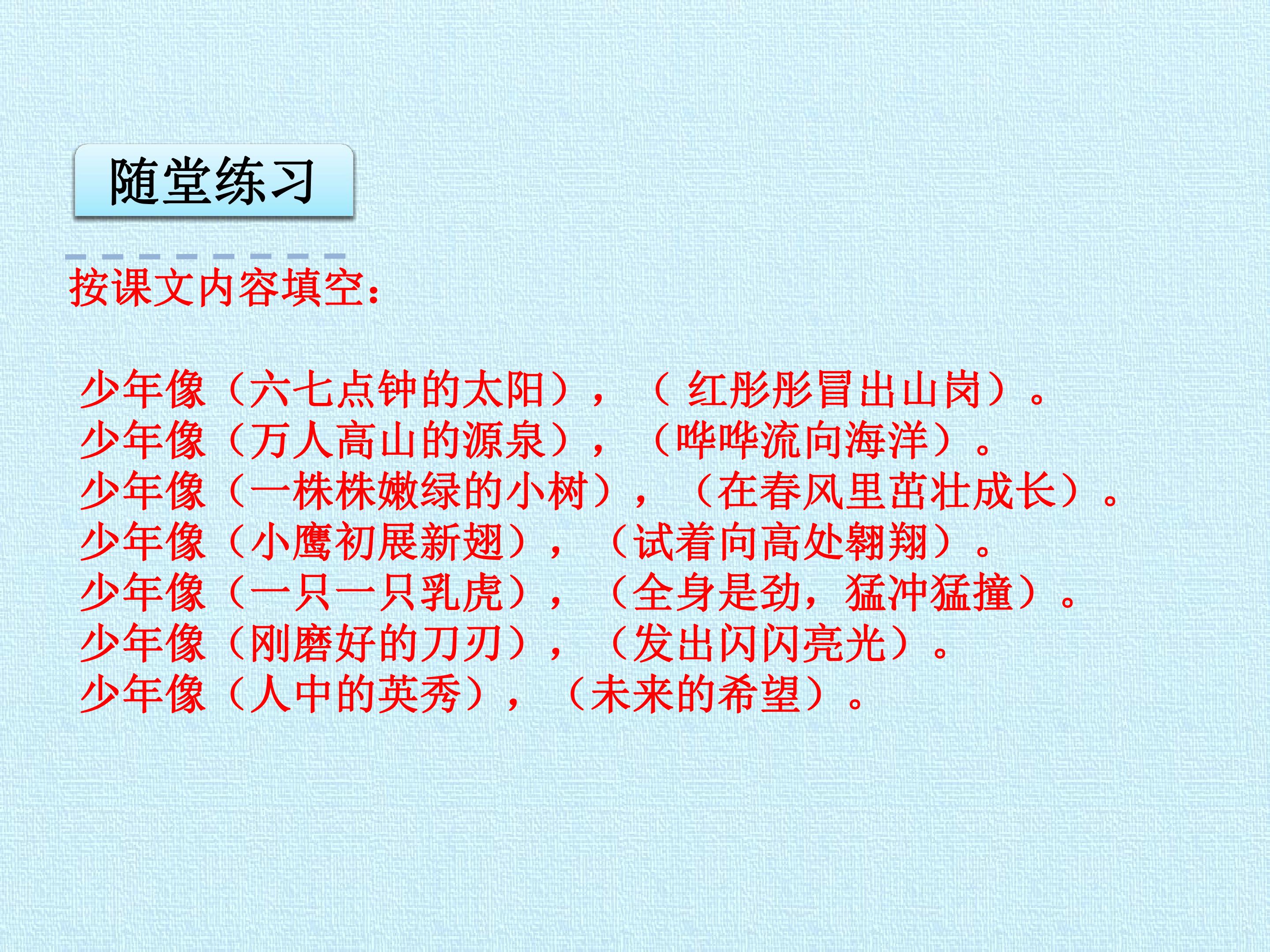 随堂练习

按课文内容填空：

少年像（六七点钟的太阳），（红彤彤冒出山岗）。
少年像（万人高山的源泉），（哗哗流向海洋）。
少年像（一株株嫩绿的小树），（在春风里茁壮成长）。
少年像（小鹰初展新翅），（试着向高处翱翔）。
少年像（一只一只乳虎），（全身是劲，猛冲猛撞）。
少年像（刚磨好的刀刃），（发出闪闪亮光）。
少年像（人中的英秀），（未来的希望）。